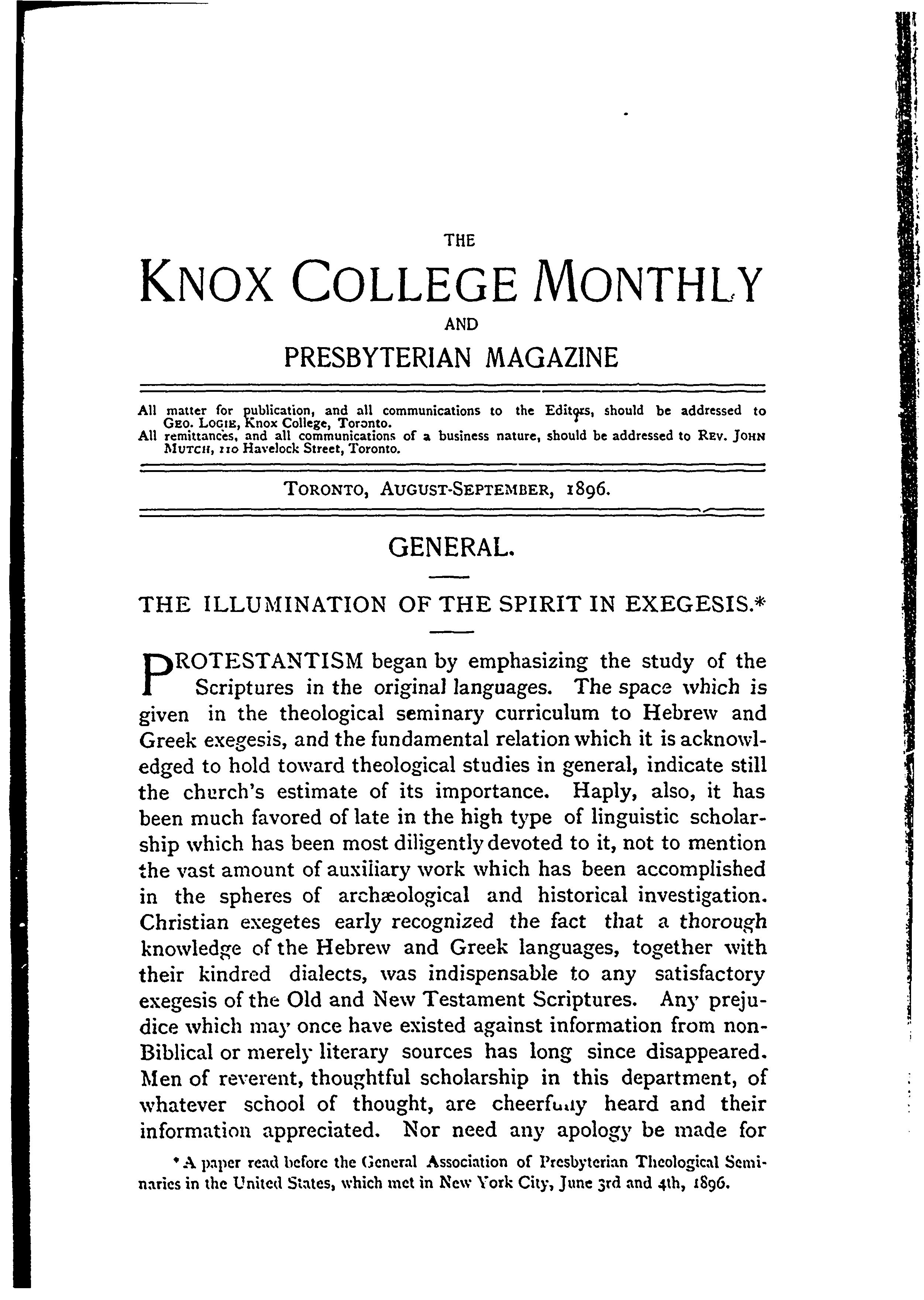 THE

KNOX COLLEGE MONTHLY

AND

PRESBYTERIAN MAGAZINE

All matter for publication, and all communications to the Editors, should be addressed to GEO. LOGIE, Knox College, Toronto.
All remittances, and all communications of a business nature, should be addressed to REV. JOHN MUTCH, 110 Havelock Street, Toronto.

TORONTO, AUGUST-SEPTEMBER, 1896.

GENERAL.

THE ILLUMINATION OF THE SPIRIT IN EXEGESIS.*

PROTESTANTISM began by emphasizing the study of the Scriptures in the original languages. The space which is given in the theological seminary curriculum to Hebrew and Greek exegesis, and the fundamental relation which it is acknowledged to hold toward theological studies in general, indicate still the church's estimate of its importance. Haply, also, it has been much favored of late in the high type of linguistic scholarship which has been most diligently devoted to it, not to mention the vast amount of auxiliary work which has been accomplished in the spheres of archæological and historical investigation. Christian exegetes early recognized the fact that a thorough knowledge of the Hebrew and Greek languages, together with their kindred dialects, was indispensable to any satisfactory exegesis of the Old and New Testament Scriptures. Any prejudice which may once have existed against information from non-Biblical or merely literary sources has long since disappeared. Men of reverent, thoughtful scholarship in this department, of whatever school of thought, are cheerfully heard and their information appreciated. Nor need any apology be made for

* A paper read before the General Association of Presbyterian Theological Seminaries in the United States, which met in New York City, June 3rd and 4th, 1896.